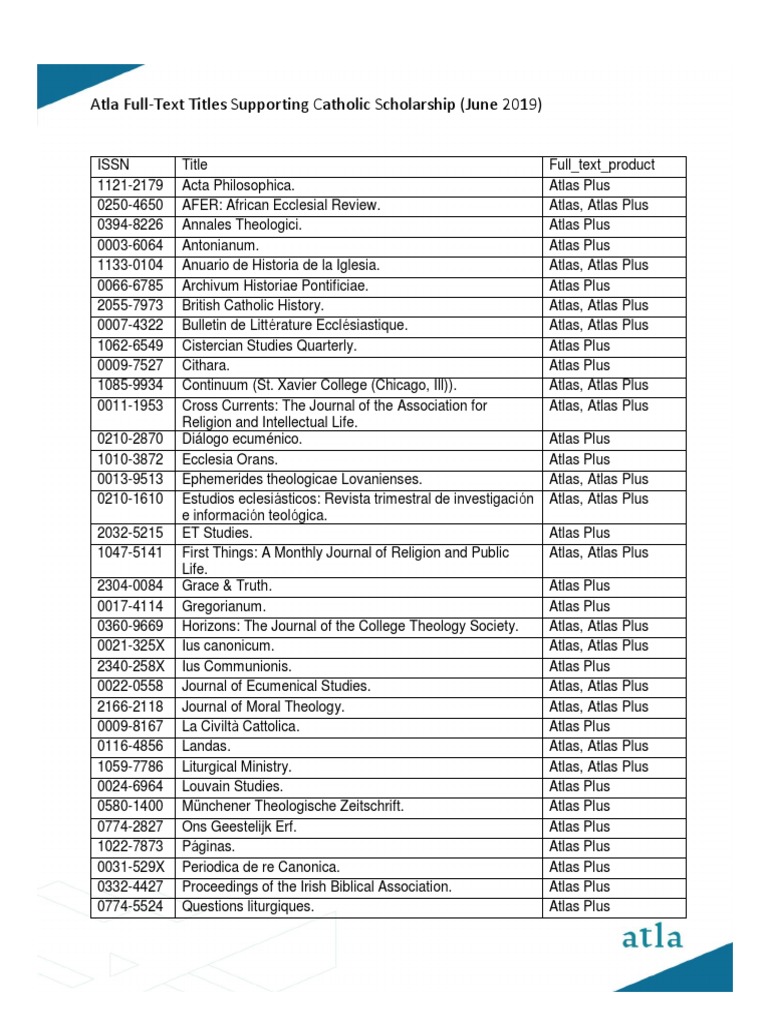 Atla Full-Text Titles Supporting Catholic Scholarship (June 2019)

| ISSN | Title | Full_text_product |
|---|---|---|
| 1121-2179 | Acta Philosophica. | Atlas Plus |
| 0250-4650 | AFER: African Ecclesial Review. | Atlas, Atlas Plus |
| 0394-8226 | Annales Theologici. | Atlas Plus |
| 0003-6064 | Antonianum. | Atlas Plus |
| 1133-0104 | Anuario de Historia de la Iglesia. | Atlas, Atlas Plus |
| 0066-6785 | Archivum Historiae Pontificiae. | Atlas Plus |
| 2055-7973 | British Catholic History. | Atlas, Atlas Plus |
| 0007-4322 | Bulletin de Littérature Ecclésiastique. | Atlas, Atlas Plus |
| 1062-6549 | Cistercian Studies Quarterly. | Atlas Plus |
| 0009-7527 | Cithara. | Atlas Plus |
| 1085-9934 | Continuum (St. Xavier College (Chicago, Ill)). | Atlas, Atlas Plus |
| 0011-1953 | Cross Currents: The Journal of the Association for Religion and Intellectual Life. | Atlas, Atlas Plus |
| 0210-2870 | Diálogo ecuménico. | Atlas Plus |
| 1010-3872 | Ecclesia Orans. | Atlas Plus |
| 0013-9513 | Ephemerides theologicae Lovanienses. | Atlas, Atlas Plus |
| 0210-1610 | Estudios eclesiásticos: Revista trimestral de investigación e información teológica. | Atlas, Atlas Plus |
| 2032-5215 | ET Studies. | Atlas Plus |
| 1047-5141 | First Things: A Monthly Journal of Religion and Public Life. | Atlas, Atlas Plus |
| 2304-0084 | Grace & Truth. | Atlas Plus |
| 0017-4114 | Gregorianum. | Atlas Plus |
| 0360-9669 | Horizons: The Journal of the College Theology Society. | Atlas, Atlas Plus |
| 0021-325X | Ius canonicum. | Atlas, Atlas Plus |
| 2340-258X | Ius Communionis. | Atlas Plus |
| 0022-0558 | Journal of Ecumenical Studies. | Atlas, Atlas Plus |
| 2166-2118 | Journal of Moral Theology. | Atlas, Atlas Plus |
| 0009-8167 | La Civiltà Cattolica. | Atlas Plus |
| 0116-4856 | Landas. | Atlas, Atlas Plus |
| 1059-7786 | Liturgical Ministry. | Atlas, Atlas Plus |
| 0024-6964 | Louvain Studies. | Atlas Plus |
| 0580-1400 | Münchener Theologische Zeitschrift. | Atlas Plus |
| 0774-2827 | Ons Geestelijk Erf. | Atlas Plus |
| 1022-7873 | Páginas. | Atlas Plus |
| 0031-529X | Periodica de re Canonica. | Atlas Plus |
| 0332-4427 | Proceedings of the Irish Biblical Association. | Atlas Plus |
| 0774-5524 | Questions liturgiques. | Atlas Plus |

atla